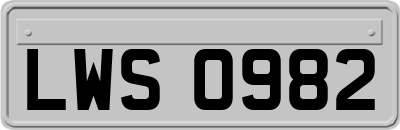 LWS 0982